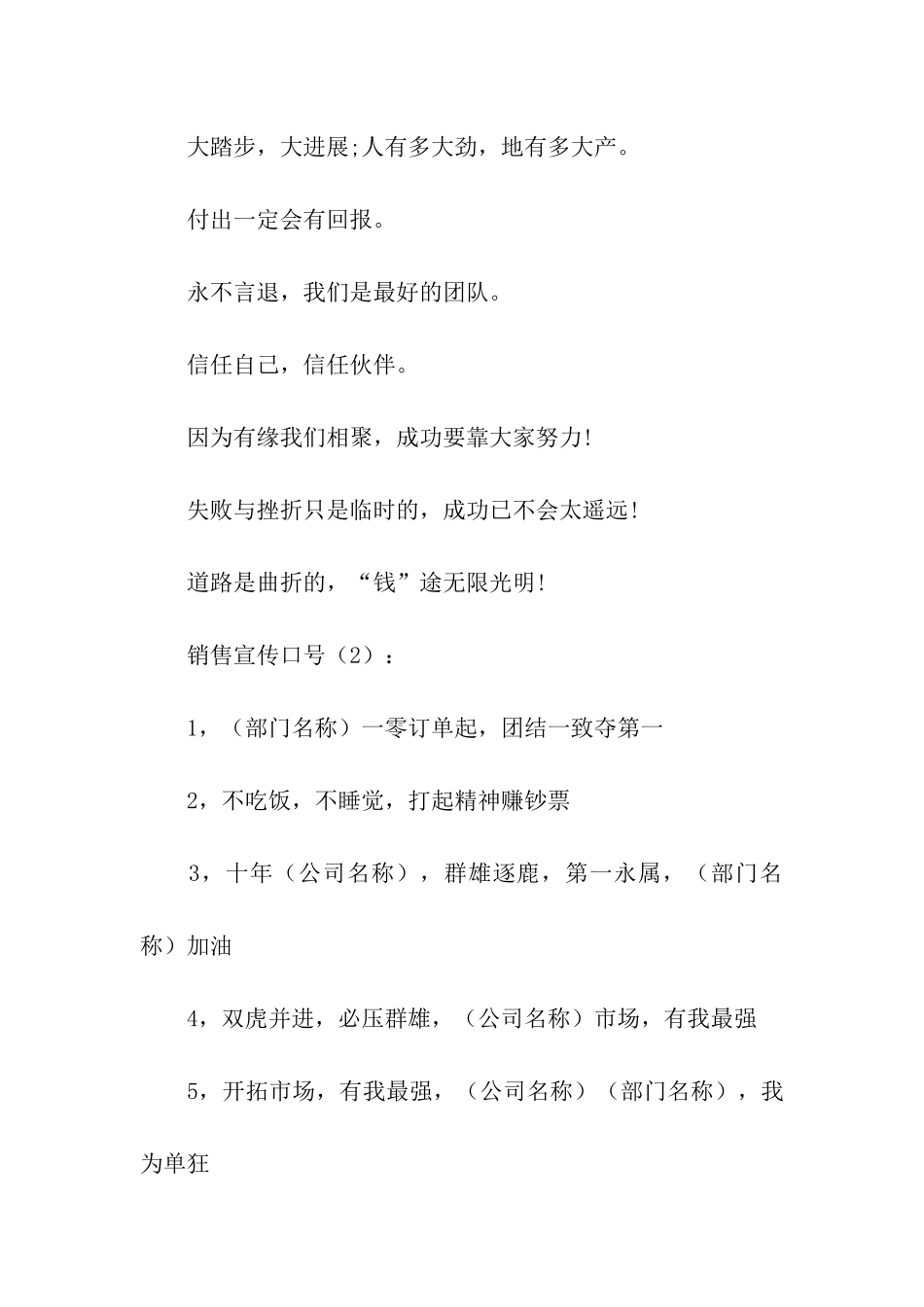 大踏步，大进展;人有多大劲，地有多大产。

付出一定会有回报。

永不言退，我们是最好的团队。

信任自己，信任伙伴。

因为有缘我们相聚，成功要靠大家努力!

失败与挫折只是临时的，成功已不会太遥远!

道路是曲折的，“钱”途无限光明!

销售宣传口号（2）：

1，（部门名称）一零订单起，团结一致夺第一

2，不吃饭，不睡觉，打起精神赚钞票

3，十年（公司名称），群雄逐鹿，第一永属，（部门名称）加油

4，双虎并进，必压群雄，（公司名称）市场，有我最强

5，开拓市场，有我最强，（公司名称）（部门名称），我为单狂